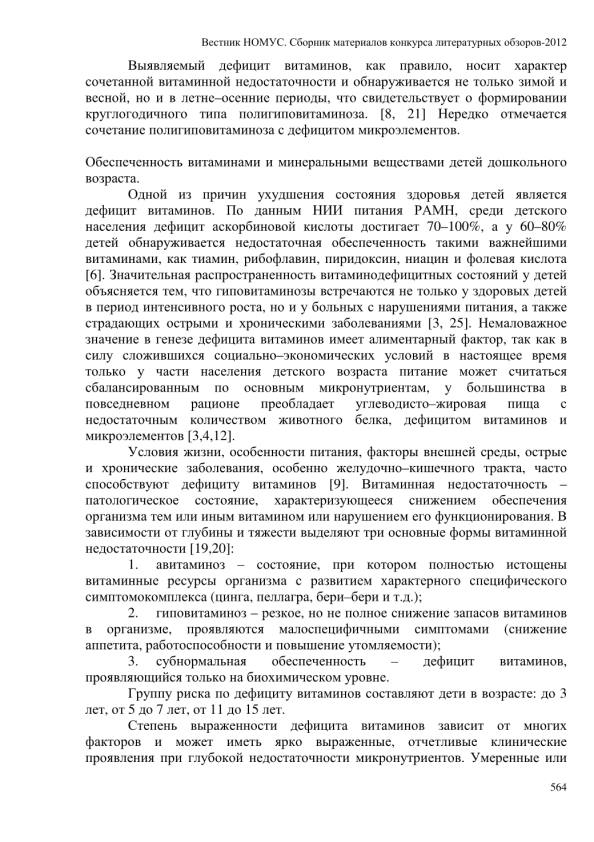 Вестник НОМУС. Сборник материалов конкурса литературных обзоров-2012

Выявляемый дефицит витаминов, как правило, носит характер сочетанной витаминной недостаточности и обнаруживается не только зимой и весной, но и в летне–осенние периоды, что свидетельствует о формировании круглогодичного типа полигиповитаминоза. [8, 21] Нередко отмечается сочетание полигиповитаминоза с дефицитом микроэлементов.

Обеспеченность витаминами и минеральными веществами детей дошкольного возраста.

Одной из причин ухудшения состояния здоровья детей является дефицит витаминов. По данным НИИ питания РАМН, среди детского населения дефицит аскорбиновой кислоты достигает 70–100%, а у 60–80% детей обнаруживается недостаточная обеспеченность такими важнейшими витаминами, как тиамин, рибофлавин, пиридоксин, ниацин и фолевая кислота [6]. Значительная распространенность витаминодефицитных состояний у детей объясняется тем, что гиповитаминозы встречаются не только у здоровых детей в период интенсивного роста, но и у больных с нарушениями питания, а также страдающих острыми и хроническими заболеваниями [3, 25]. Немаловажное значение в генезе дефицита витаминов имеет алиментарный фактор, так как в силу сложившихся социально–экономических условий в настоящее время только у части населения детского возраста питание может считаться сбалансированным по основным микронутриентам, у большинства в повседневном рационе преобладает углеводисто–жировая пища с недостаточным количеством животного белка, дефицитом витаминов и микроэлементов [3,4,12].

Условия жизни, особенности питания, факторы внешней среды, острые и хронические заболевания, особенно желудочно–кишечного тракта, часто способствуют дефициту витаминов [9]. Витаминная недостаточность – патологическое состояние, характеризующееся снижением обеспечения организма тем или иным витамином или нарушением его функционирования. В зависимости от глубины и тяжести выделяют три основные формы витаминной недостаточности [19,20]:

1. авитаминоз – состояние, при котором полностью истощены витаминные ресурсы организма с развитием характерного специфического симптомокомплекса (цинга, пеллагра, бери–бери и т.д.);

2. гиповитаминоз – резкое, но не полное снижение запасов витаминов в организме, проявляются малоспецифичными симптомами (снижение аппетита, работоспособности и повышение утомляемости);

3. субнормальная обеспеченность – дефицит витаминов, проявляющийся только на биохимическом уровне.

Группу риска по дефициту витаминов составляют дети в возрасте: до 3 лет, от 5 до 7 лет, от 11 до 15 лет.

Степень выраженности дефицита витаминов зависит от многих факторов и может иметь ярко выраженные, отчетливые клинические проявления при глубокой недостаточности микронутриентов. Умеренные или

564